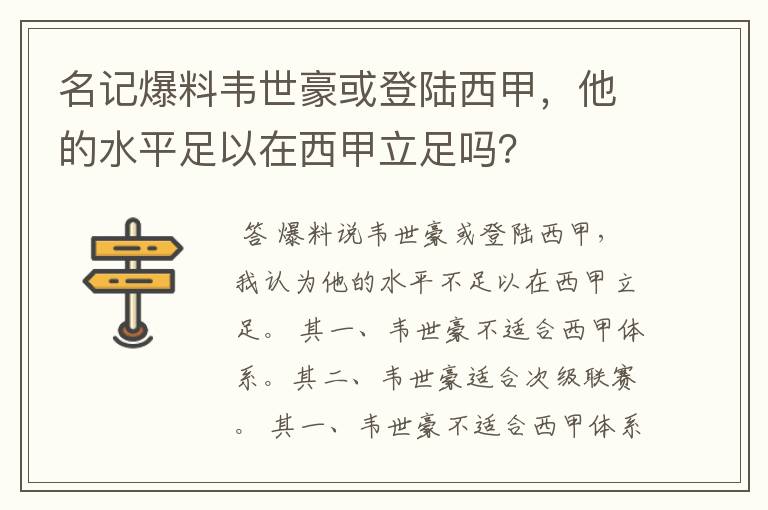 名记爆料韦世豪或登陆西甲，他的水平足以在西甲立足吗？

答 爆料说韦世豪或登陆西甲，我认为他的水平不足以在西甲立足。 其一、韦世豪不适合西甲体系。其二、韦世豪适合次级联赛。 其一、韦世豪不适合西甲体系